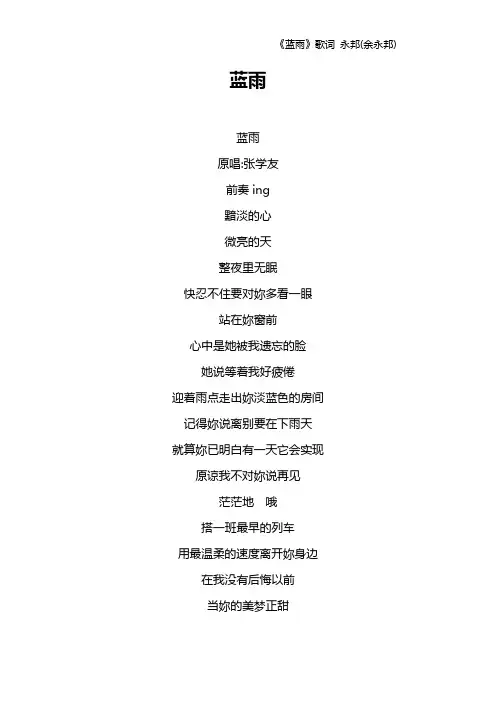 《蓝雨》歌词 永邦(余永邦)

蓝雨

蓝雨

原唱:张学友

前奏 ing

黯淡的心

微亮的天

整夜里无眠

快忍不住要对妳多看一眼

站在妳窗前

心中是她被我遗忘的脸

她说等着我好疲倦

迎着雨点走出妳淡蓝色的房间

记得妳说离别要在下雨天

就算妳已明白有一天它会实现

原谅我不对妳说再见

茫茫地 哦

搭一班最早的列车

用最温柔的速度离开妳身边

在我没有后悔以前

当妳的美梦正甜